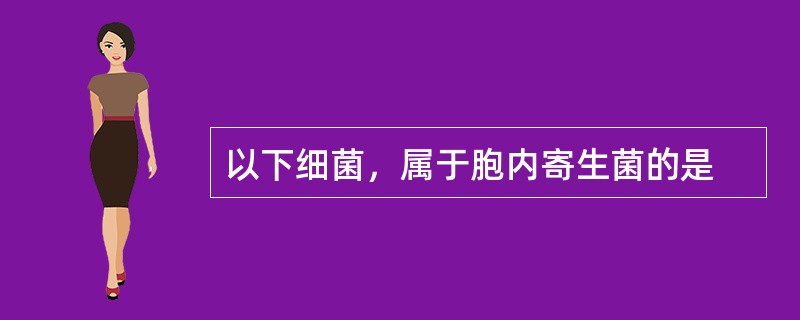 以下细菌，属于胞内寄生菌的是